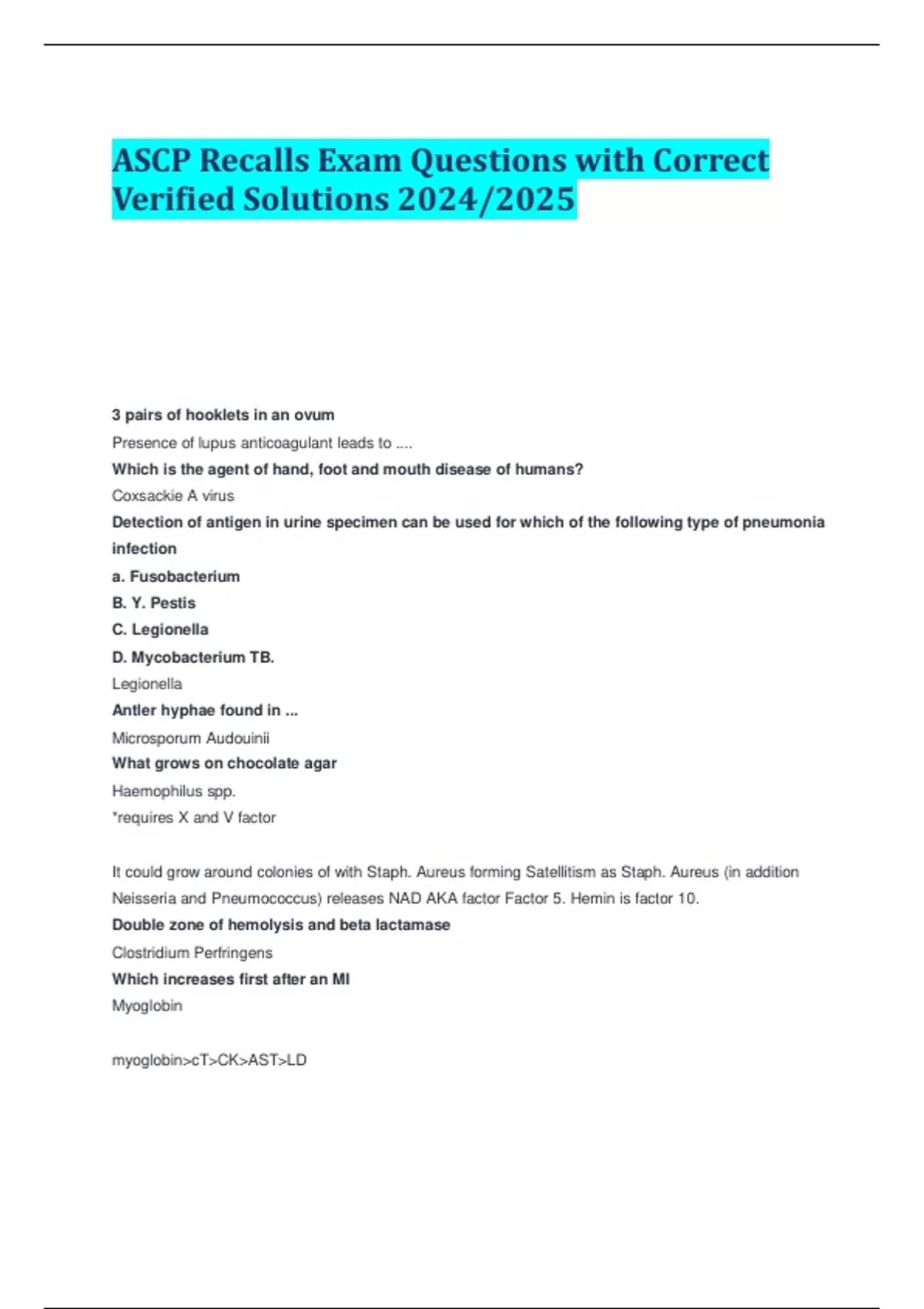 ASCP Recalls Exam Questions with Correct Verified Solutions 2024/2025

3 pairs of hooklets in an ovum

Presence of lupus anticoagulant leads to ....

Which is the agent of hand, foot and mouth disease of humans?

Coxsackie A virus

Detection of antigen in urine specimen can be used for which of the following type of pneumonia infection

a. Fusobacterium

B. Y. Pestis

C. Legionella

D. Mycobacterium TB.

Legionella

Antler hyphae found in ...

Microsporum Audouinii

What grows on chocolate agar

Haemophilus spp.

*requires X and V factor

It could grow around colonies of with Staph. Aureus forming Satellitism as Staph. Aureus (in addition Neisseria and Pneumococcus) releases NAD AKA factor Factor 5. Hemin is factor 10.

Double zone of hemolysis and beta lactamase

Clostridium Perfringens

Which increases first after an MI

Myoglobin

myoglobin>cT>CK>AST>LD